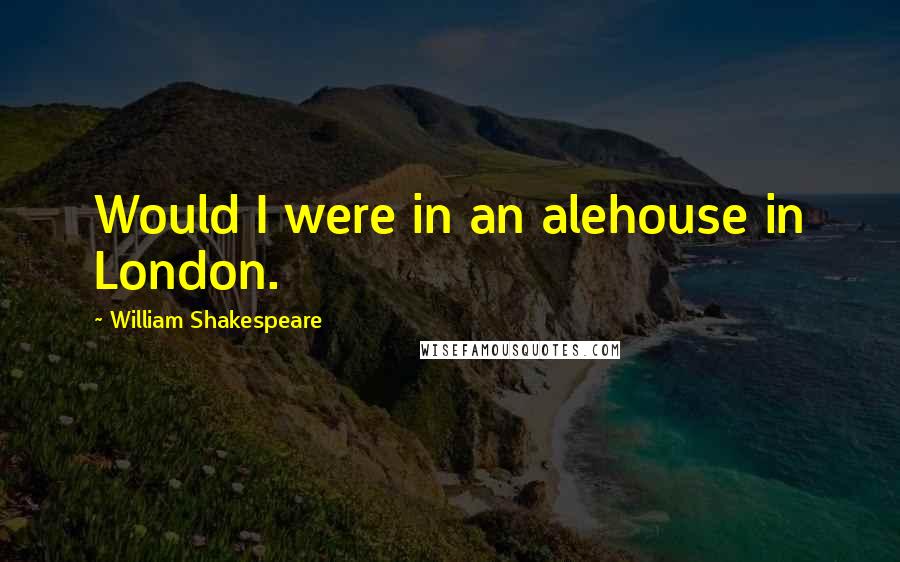 Would I were in an alehouse in London.

~ William Shakespeare

WISEFAMOUSQUOTES.COM